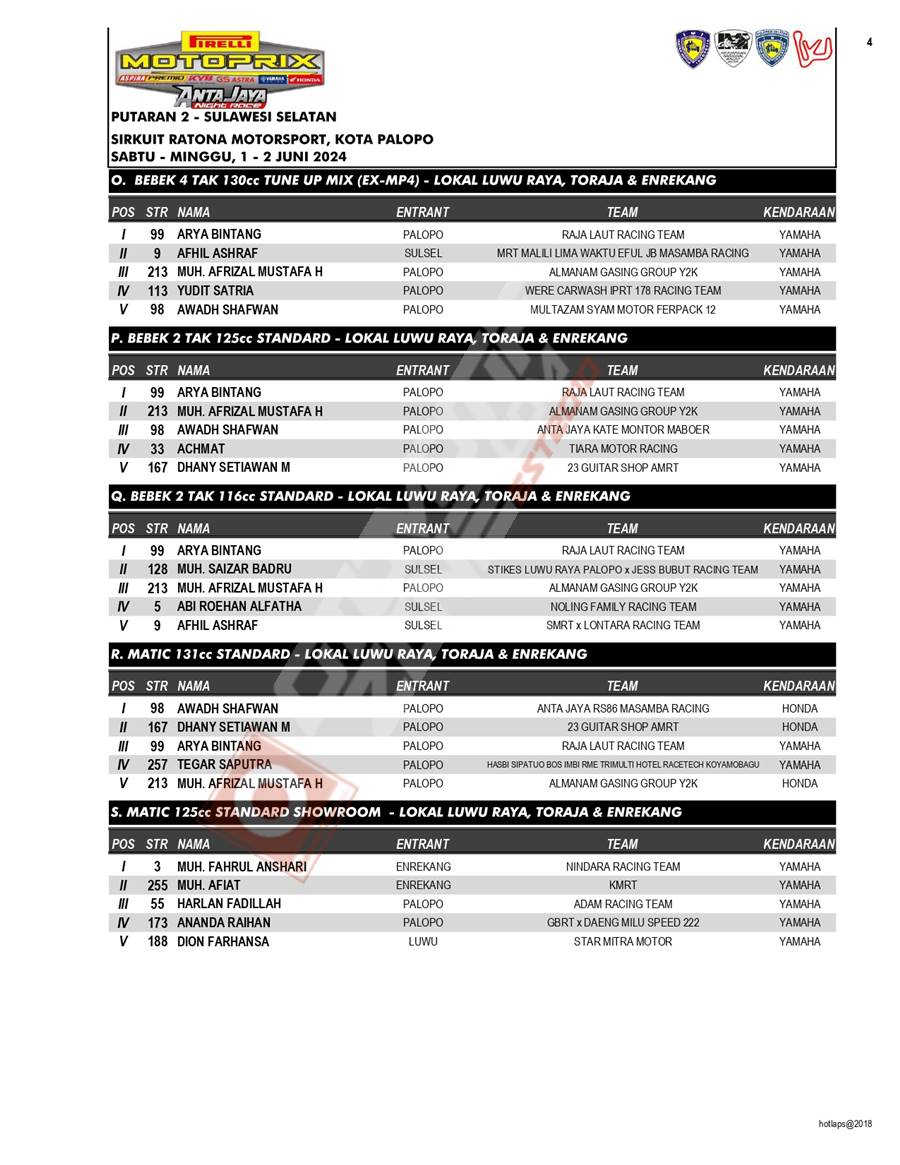 PIRELLI MOTOPRIX
ASPIRA PREMIO KYB GS ASTRA YAMAHA HONDA
ANTA JAYA Night Race

4

PUTARAN 2 - SULAWESI SELATAN
SIRKUIT RATONA MOTORSPORT, KOTA PALOPO
SABTU - MINGGU, 1 - 2 JUNI 2024

O. BEBEK 4 TAK 130cc TUNE UP MIX (EX-MP4) - LOKAL LUWU RAYA, TORAJA & ENREKANG

| POS | STR | NAMA | ENTRANT | TEAM | KENDARAAN |
|---|---|---|---|---|---|
| I | 99 | ARYA BINTANG | PALOPO | RAJA LAUT RACING TEAM | YAMAHA |
| II | 9 | AFHIL ASHRAF | SULSEL | MRT MALILI LIMA WAKTU EFUL JB MASAMBA RACING | YAMAHA |
| III | 213 | MUH. AFRIZAL MUSTAFA H | PALOPO | ALMANAM GASING GROUP Y2K | YAMAHA |
| IV | 113 | YUDIT SATRIA | PALOPO | WERE CARWASH IPRT 178 RACING TEAM | YAMAHA |
| V | 98 | AWADH SHAFWAN | PALOPO | MULTAZAM SYAM MOTOR FERPACK 12 | YAMAHA |

P. BEBEK 2 TAK 125cc STANDARD - LOKAL LUWU RAYA, TORAJA & ENREKANG

| POS | STR | NAMA | ENTRANT | TEAM | KENDARAAN |
|---|---|---|---|---|---|
| I | 99 | ARYA BINTANG | PALOPO | RAJA LAUT RACING TEAM | YAMAHA |
| II | 213 | MUH. AFRIZAL MUSTAFA H | PALOPO | ALMANAM GASING GROUP Y2K | YAMAHA |
| III | 98 | AWADH SHAFWAN | PALOPO | ANTA JAYA KATE MONTOR MABOER | YAMAHA |
| IV | 33 | ACHMAT | PALOPO | TIARA MOTOR RACING | YAMAHA |
| V | 167 | DHANY SETIAWAN M | PALOPO | 23 GUITAR SHOP AMRT | YAMAHA |

Q. BEBEK 2 TAK 116cc STANDARD - LOKAL LUWU RAYA, TORAJA & ENREKANG

| POS | STR | NAMA | ENTRANT | TEAM | KENDARAAN |
|---|---|---|---|---|---|
| I | 99 | ARYA BINTANG | PALOPO | RAJA LAUT RACING TEAM | YAMAHA |
| II | 128 | MUH. SAIZAR BADRU | SULSEL | STIKES LUWU RAYA PALOPO x JESS BUBUT RACING TEAM | YAMAHA |
| III | 213 | MUH. AFRIZAL MUSTAFA H | PALOPO | ALMANAM GASING GROUP Y2K | YAMAHA |
| IV | 5 | ABI ROEHAN ALFATHA | SULSEL | NOLING FAMILY RACING TEAM | YAMAHA |
| V | 9 | AFHIL ASHRAF | SULSEL | SMRT x LONTARA RACING TEAM | YAMAHA |

R. MATIC 131cc STANDARD - LOKAL LUWU RAYA, TORAJA & ENREKANG

| POS | STR | NAMA | ENTRANT | TEAM | KENDARAAN |
|---|---|---|---|---|---|
| I | 98 | AWADH SHAFWAN | PALOPO | ANTA JAYA RS86 MASAMBA RACING | HONDA |
| II | 167 | DHANY SETIAWAN M | PALOPO | 23 GUITAR SHOP AMRT | HONDA |
| III | 99 | ARYA BINTANG | PALOPO | RAJA LAUT RACING TEAM | YAMAHA |
| IV | 257 | TEGAR SAPUTRA | PALOPO | HASBI SIPATUO BOS IMBI RME TRIMULTI HOTEL RACETECH KOYAMOBAGU | YAMAHA |
| V | 213 | MUH. AFRIZAL MUSTAFA H | PALOPO | ALMANAM GASING GROUP Y2K | HONDA |

S. MATIC 125cc STANDARD SHOWROOM - LOKAL LUWU RAYA, TORAJA & ENREKANG

| POS | STR | NAMA | ENTRANT | TEAM | KENDARAAN |
|---|---|---|---|---|---|
| I | 3 | MUH. FAHRUL ANSHARI | ENREKANG | NINDARA RACING TEAM | YAMAHA |
| II | 255 | MUH. AFIAT | ENREKANG | KMRT | YAMAHA |
| III | 55 | HARLAN FADILLAH | PALOPO | ADAM RACING TEAM | YAMAHA |
| IV | 173 | ANANDA RAIHAN | PALOPO | GBRT x DAENG MILU SPEED 222 | YAMAHA |
| V | 188 | DION FARHANSA | LUWU | STAR MITRA MOTOR | YAMAHA |

hotlaps@2018